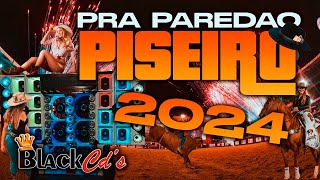 PRA PAREDAO
PISEIRO
2024
Black Cd's